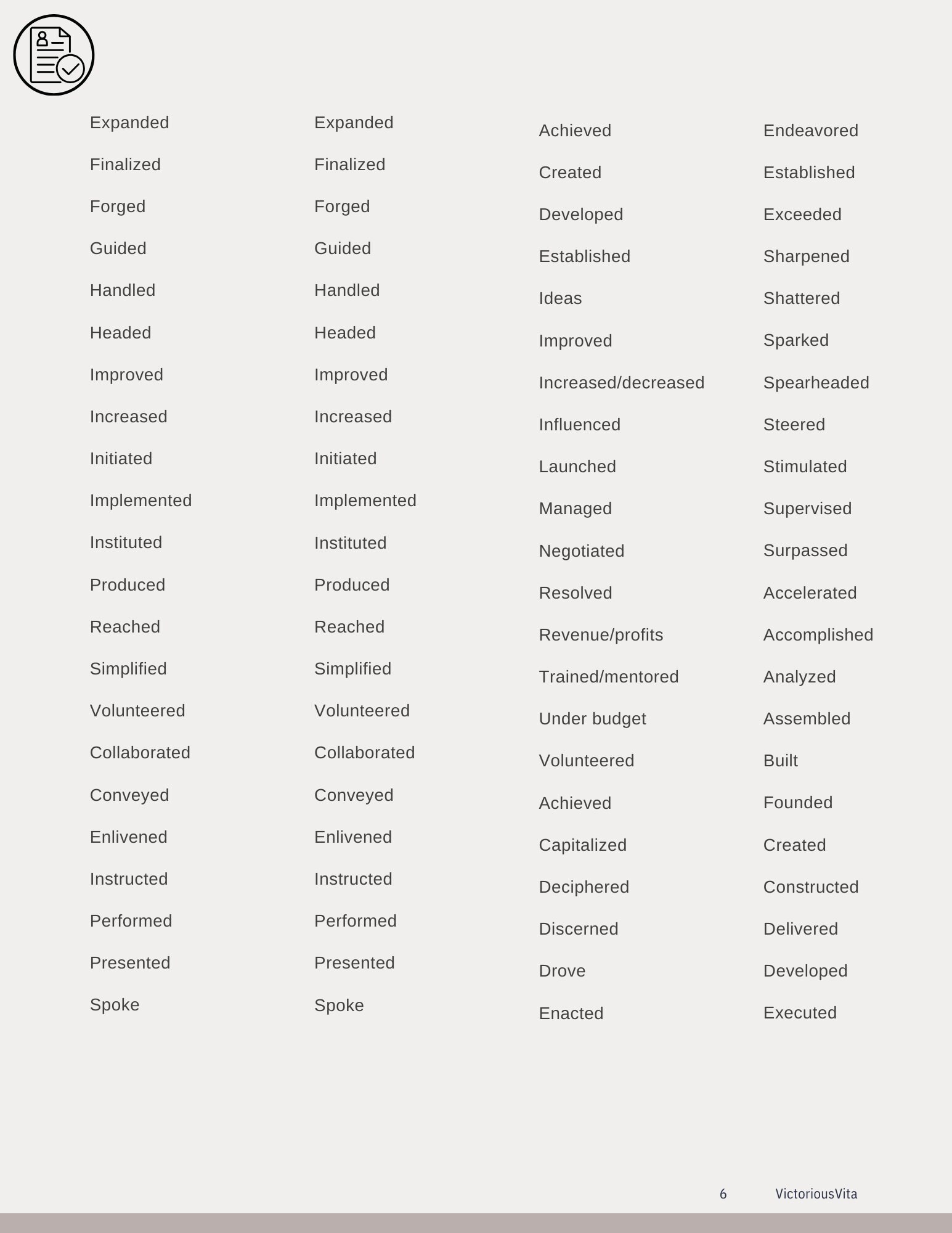 Expanded
Finalized
Forged
Guided
Handled
Headed
Improved
Increased
Initiated
Implemented
Instituted
Produced
Reached
Simplified
Volunteered
Collaborated
Conveyed
Enlivened
Instructed
Performed
Presented
Spoke

Expanded
Finalized
Forged
Guided
Handled
Headed
Improved
Increased
Initiated
Implemented
Instituted
Produced
Reached
Simplified
Volunteered
Collaborated
Conveyed
Enlivened
Instructed
Performed
Presented
Spoke

Achieved
Created
Developed
Established
Ideas
Improved
Increased/decreased
Influenced
Launched
Managed
Negotiated
Resolved
Revenue/profits
Trained/mentored
Under budget
Volunteered
Achieved
Capitalized
Deciphered
Discerned
Drove
Enacted

Endeavored
Established
Exceeded
Sharpened
Shattered
Sparked
Spearheaded
Steered
Stimulated
Supervised
Surpassed
Accelerated
Accomplished
Analyzed
Assembled
Built
Founded
Created
Constructed
Delivered
Developed
Executed

6 VictoriousVita